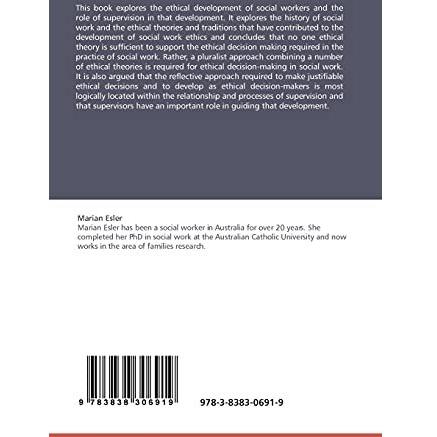 This book explores the ethical development of social workers and the role of supervision in that development. It explores the history of social work and the ethical theories and traditions that have contributed to the development of social work ethics and concludes that no one ethical theory is sufficient to support the ethical decision making required in the practice of social work. Rather, a pluralist approach combining a number of ethical theories is required for ethical decision-making in social work. It is also argued that the reflective approach required to make justifiable ethical decisions and to develop as ethical decision-makers is most logically located within the relationship and processes of supervision and that supervisors have an important role in guiding that development.

Marian Esler
Marian Esler has been a social worker in Australia for over 20 years. She completed her PhD in social work at the Australian Catholic University and now works in the area of families research.

9 783838 306919

978-3-8383-0691-9